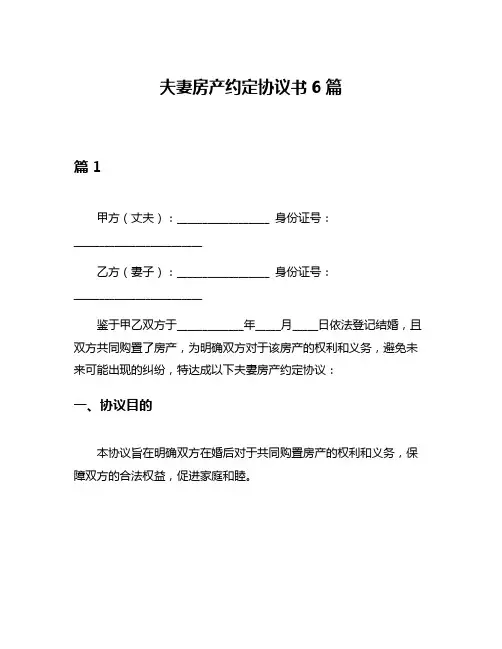 夫妻房产约定协议书 6 篇

篇 1

甲方（丈夫）：________________ 身份证号：______________________

乙方（妻子）：________________ 身份证号：______________________

鉴于甲乙双方于____________年____月____日依法登记结婚，且双方共同购置了房产，为明确双方对于该房产的权利和义务，避免未来可能出现的纠纷，特达成以下夫妻房产约定协议：

一、协议目的

本协议旨在明确双方在婚后对于共同购置房产的权利和义务，保障双方的合法权益，促进家庭和睦。